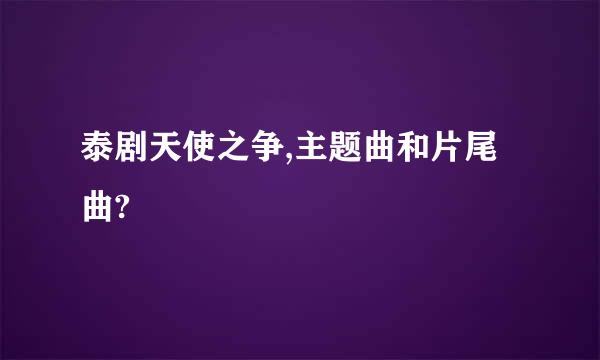 泰剧天使之争,主题曲和片尾曲?